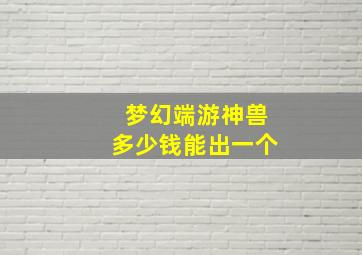 梦幻端游神兽
多少钱能出一个